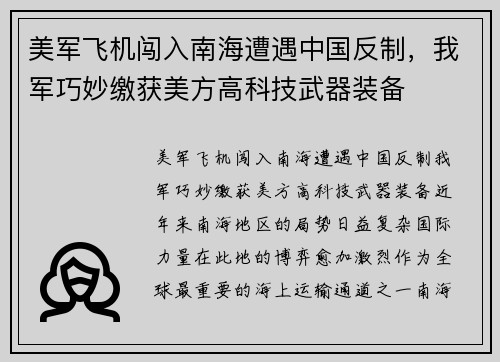 美军飞机闯入南海遭遇中国反制，我军巧妙缴获美方高科技武器装备

美军飞机闯入南海遭遇中国反制我军巧妙缴获美方高科技武器装备近年来南海地区的局势日益复杂国际力量在此地的博弈愈加激烈作为全球最重要的海上运输通道之一南海